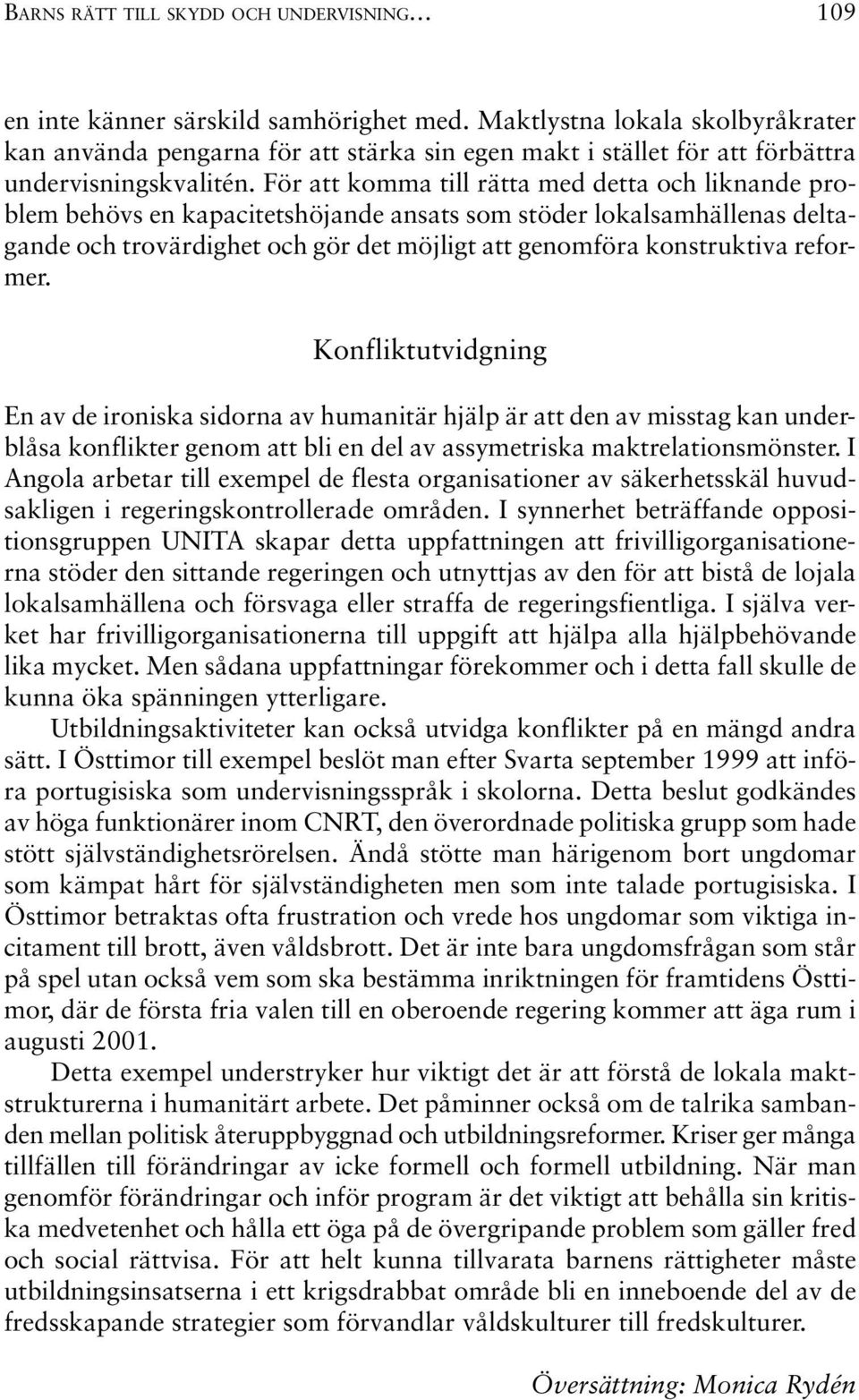 BARNS RÄTT TILL SKYDD OCH UNDERVISNING… 109

en inte känner särskild samhörighet med. Maktlystna lokala skolbyråkrater kan använda pengarna för att stärka sin egen makt i stället för att förbättra undervisningskvalitén. För att komma till rätta med detta och liknande problem behövs en kapacitetshöjande ansats som stöder lokalsamhällenas deltagande och trovärdighet och gör det möjligt att genomföra konstruktiva reformer.

Konfliktutvidgning

En av de ironiska sidorna av humanitär hjälp är att den av misstag kan underblåsa konflikter genom att bli en del av assymetriska maktrelationsmönster. I Angola arbetar till exempel de flesta organisationer av säkerhetsskäl huvudsakligen i regeringskontrollerade områden. I synnerhet beträffande oppositionsgruppen UNITA skapar detta uppfattningen att frivilligorganisationerna stöder den sittande regeringen och utnyttjas av den för att bistå de lojala lokalsamhällena och försvaga eller straffa de regeringsfientliga. I själva verket har frivilligorganisationerna till uppgift att hjälpa alla hjälpbehövande lika mycket. Men sådana uppfattningar förekommer och i detta fall skulle de kunna öka spänningen ytterligare.

Utbildningsaktiviteter kan också utvidga konflikter på en mängd andra sätt. I Östtimor till exempel beslöt man efter Svarta september 1999 att införa portugisiska som undervisningsspråk i skolorna. Detta beslut godkändes av höga funktionärer inom CNRT, den överordnade politiska grupp som hade stött självständighetsrörelsen. Ändå stötte man härigenom bort ungdomar som kämpat hårt för självständigheten men som inte talade portugisiska. I Östtimor betraktas ofta frustration och vrede hos ungdomar som viktiga incitament till brott, även våldsbrott. Det är inte bara ungdomsfrågan som står på spel utan också vem som ska bestämma inriktningen för framtidens Östtimor, där de första fria valen till en oberoende regering kommer att äga rum i augusti 2001.

Detta exempel understryker hur viktigt det är att förstå de lokala maktstrukturerna i humanitärt arbete. Det påminner också om de talrika sambanden mellan politisk återuppbyggnad och utbildningsreformer. Kriser ger många tillfällen till förändringar av icke formell och formell utbildning. När man genomför förändringar och inför program är det viktigt att behålla sin kritiska medvetenhet och hålla ett öga på de övergripande problem som gäller fred och social rättvisa. För att helt kunna tillvarata barnens rättigheter måste utbildningsinsatserna i ett krigsdrabbat område bli en inneboende del av de fredsskapande strategier som förvandlar våldskulturer till fredskulturer.

Översättning: Monica Rydén